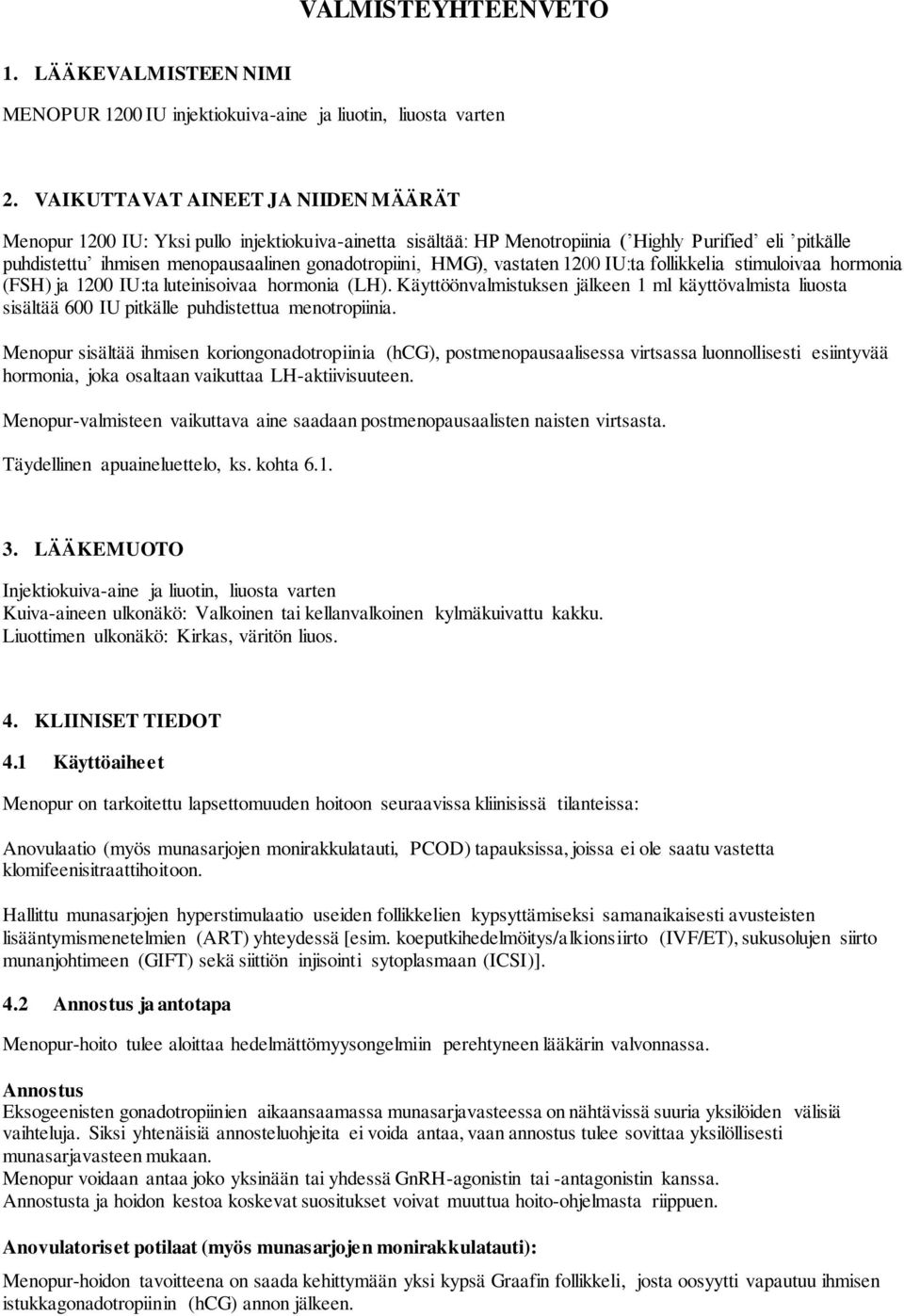 VALMISTEYHTEENVETO

1. LÄÄKEVALMISTEEN NIMI

MENOPUR 1200 IU injektiokuiva-aine ja liuotin, liuosta varten

2. VAIKUTTAVAT AINEET JA NIIDEN MÄÄRÄT

Menopur 1200 IU: Yksi pullo injektiokuiva-ainetta sisältää: HP Menotropiinia ('Highly Purified' eli 'pitkälle puhdistettu' ihmisen menopausaalinen gonadotropiini, HMG), vastaten 1200 IU:ta follikkelia stimuloivaa hormonia (FSH) ja 1200 IU:ta luteinisoivaa hormonia (LH). Käyttöönvalmistuksen jälkeen 1 ml käyttövalmista liuosta sisältää 600 IU pitkälle puhdistettua menotropiinia.

Menopur sisältää ihmisen koriongonadotropiinia (hCG), postmenopausaalisessa virtsassa luonnollisesti esiintyvää hormonia, joka osaltaan vaikuttaa LH-aktiivisuuteen.

Menopur-valmisteen vaikuttava aine saadaan postmenopausaalisten naisten virtsasta.

Täydellinen apuaineluettelo, ks. kohta 6.1.

3. LÄÄKEMUOTO

Injektiokuiva-aine ja liuotin, liuosta varten
Kuiva-aineen ulkonäkö: Valkoinen tai kellanvalkoinen kylmäkuivattu kakku.
Liuottimen ulkonäkö: Kirkas, väritön liuos.

4. KLIINISET TIEDOT

4.1 Käyttöaiheet

Menopur on tarkoitettu lapsettomuuden hoitoon seuraavissa kliinisissä tilanteissa:

Anovulaatio (myös munasarjojen monirakkulatauti, PCOD) tapauksissa, joissa ei ole saatu vastetta klomifeenisitraattihoitoon.

Hallittu munasarjojen hyperstimulaatio useiden follikkelien kypsyttämiseksi samanaikaisesti avusteisten lisääntymismenetelmien (ART) yhteydessä [esim. koeputkihedelmöitys/alkionsiirto (IVF/ET), sukusolujen siirto munanjohtimeen (GIFT) sekä siittiön injisointi sytoplasmaan (ICSI)].

4.2 Annostus ja antotapa

Menopur-hoito tulee aloittaa hedelmättömyysongelmiin perehtyneen lääkärin valvonnassa.

Annostus
Eksogeenisten gonadotropiinien aikaansaamassa munasarjavasteessa on nähtävissä suuria yksilöiden välisiä vaihteluja. Siksi yhtenäisiä annosteluohjeita ei voida antaa, vaan annostus tulee sovittaa yksilöllisesti munasarjavasteen mukaan.
Menopur voidaan antaa joko yksinään tai yhdessä GnRH-agonistin tai -antagonistin kanssa.
Annostusta ja hoidon kestoa koskevat suositukset voivat muuttua hoito-ohjelmasta riippuen.

Anovulatoriset potilaat (myös munasarjojen monirakkulatauti):

Menopur-hoidon tavoitteena on saada kehittymään yksi kypsä Graafin follikkeli, josta oosyytti vapautuu ihmisen istukkagonadotropiinin (hCG) annon jälkeen.